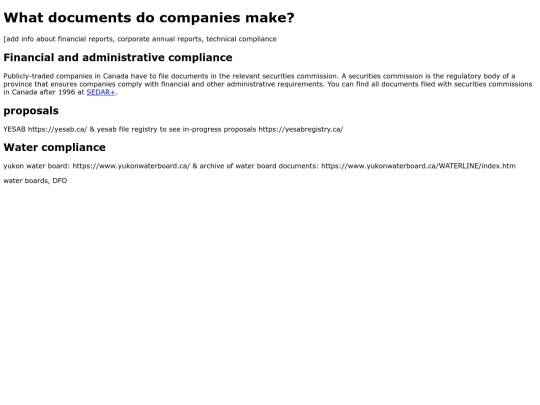 What documents do companies make?

[add info about financial reports, corporate annual reports, technical compliance

Financial and administrative compliance

Publicly-traded companies in Canada have to file documents in the relevant securities commission. A securities commission is the regulatory body of a province that ensures companies comply with financial and other administrative requirements. You can find all documents filed with securities commissions in Canada after 1996 at SEDAR+.

proposals

YESAB https://yesab.ca/ & yesab file registry to see in-progress proposals https://yesabregistry.ca/

Water compliance

yukon water board: https://www.yukonwaterboard.ca/ & archive of water board documents: https://www.yukonwaterboard.ca/WATERLINE/index.htm

water boards, DFO